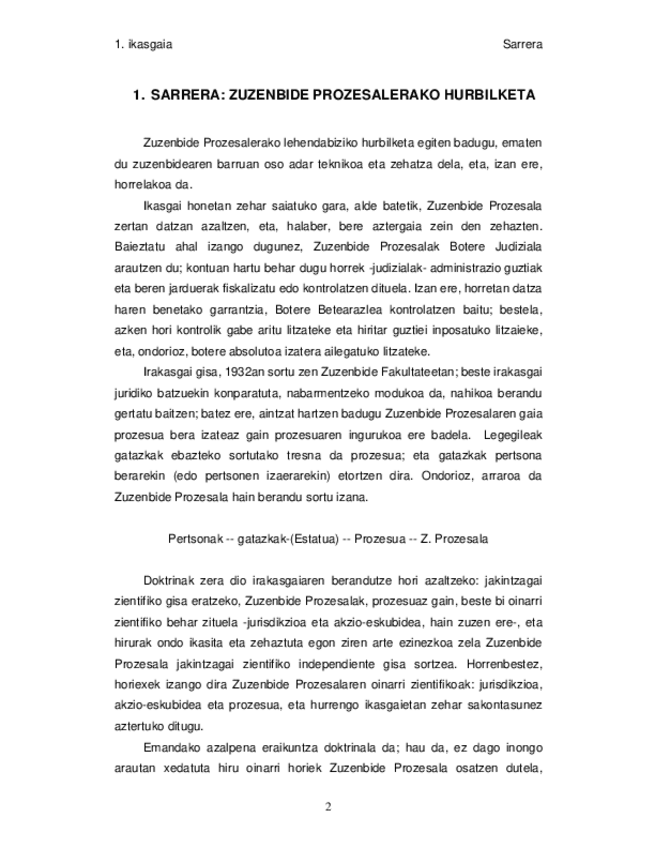 1. ikasgaia

Sarrera

1. SARRERA: ZUZENBIDE PROZESALERAKO HURBILKETA

Zuzenbide Prozesalerako lehendabiziko hurbilketa egiten badugu, ematen du zuzenbidearen barruan oso adar teknikoa eta zehatza dela, eta, izan ere, horrelakoa da.

Ikasgai honetan zehar saiatuko gara, alde batetik, Zuzenbide Prozesala zertan datzan azaltzen, eta, halaber, bere aztergaia zein den zehazten. Baieztatu ahal izango dugunez, Zuzenbide Prozesalak Botere Judiziala arautzen du; kontuan hartu behar dugu horrek -judizialak- administrazio guztiak eta beren jarduerak fiskalizatu edo kontrolatzen dituela. Izan ere, horretan datza haren benetako garrantzia, Botere Betearazlea kontrolatzen baitu; bestela, azken hori kontrolik gabe aritu litzateke eta hiritar guztiei inposatuko litzaieke, eta, ondorioz, botere absolutoa izatera ailegatuko litzateke.

Irakasgai gisa, 1932an sortu zen Zuzenbide Fakultateetan; beste irakasgai juridiko batzuekin konparatuta, nabarmentzeko modukoa da, nahikoa berandu gertatu baitzen; batez ere, aintzat hartzen badugu Zuzenbide Prozesalaren gaia prozesua bera izateaz gain prozesuaren ingurukoa ere badela. Legegileak gatazkak ebazteko sortutako tresna da prozesua; eta gatazkak pertsona berarekin (edo pertsonen izaerarekin) etortzen dira. Ondorioz, arraroa da Zuzenbide Prozesala hain berandu sortu izana.

Pertsonak -- gatazkak-(Estatua) -- Prozesua -- Z. Prozesala

Doktrinak zera dio irakasgaiaren berandutze hori azaltzeko: jakintzagai zientifiko gisa eratzeko, Zuzenbide Prozesalak, prozesuaz gain, beste bi oinarri zientifiko behar zituela -jurisdikzioa eta akzio-eskubidea, hain zuzen ere-, eta hirurak ondo ikasita eta zehaztuta egon ziren arte ezinezkoa zela Zuzenbide Prozesala jakintzagai zientifiko independiente gisa sortzea. Horrenbestez, horiexek izango dira Zuzenbide Prozesalaren oinarri zientifikoak: jurisdikzioa, akzio-eskubidea eta prozesua, eta hurrengo ikasgaietan zehar sakontasunez aztertuko ditugu.

Emandako azalpena eraikuntza doktrinala da; hau da, ez dago inongo arautan xedatuta hiru oinarri horiek Zuzenbide Prozesala osatzen dutela,

2